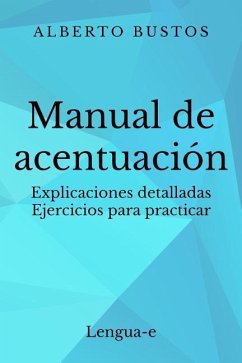 ALBERTO BUSTOS

Manual de acentuación

Explicaciones detalladas
Ejercicios para practicar

Lengua-e